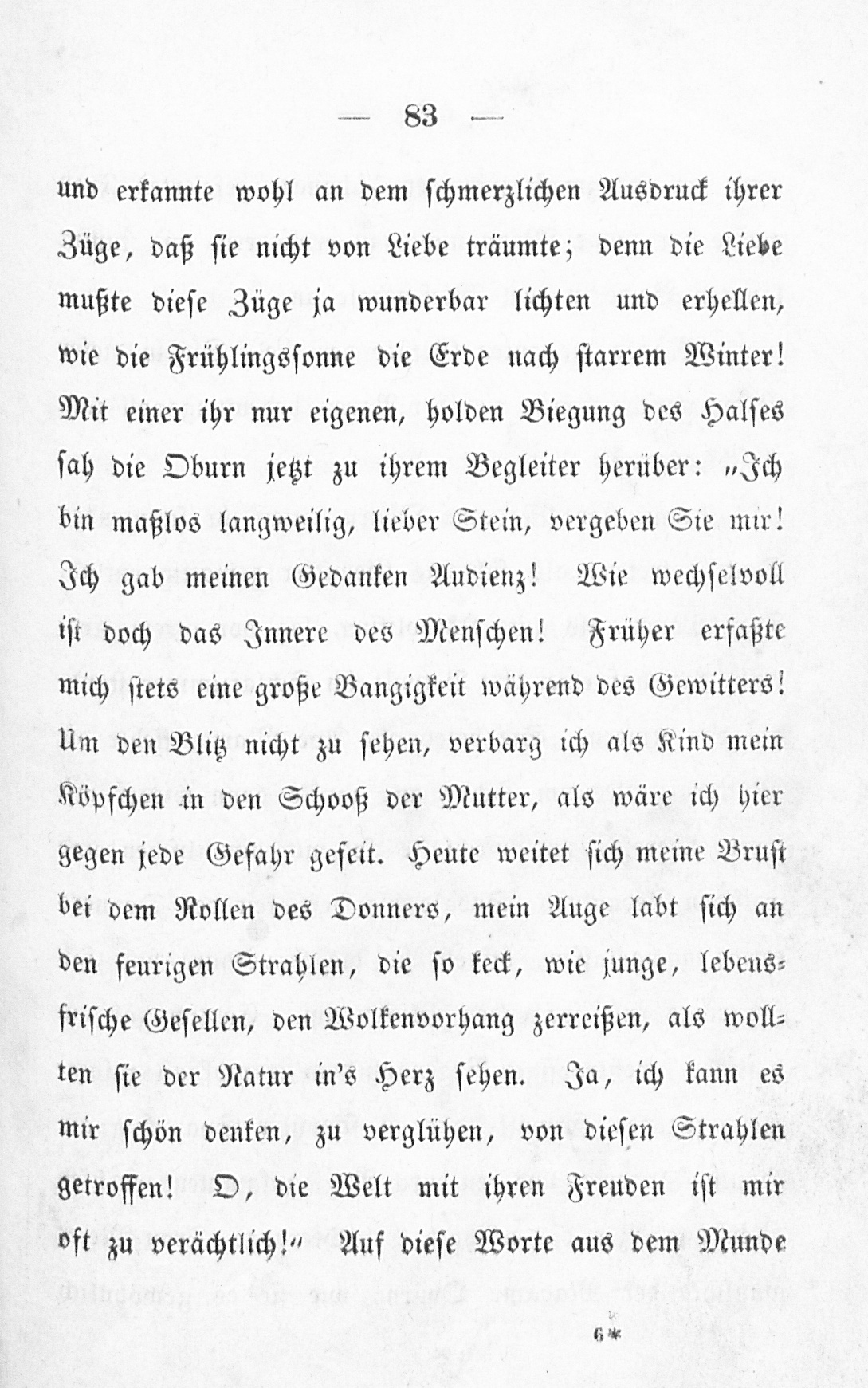 — 83 —

und erkannte wohl an dem schmerzlichen Ausdruck ihrer Züge, daß sie nicht von Liebe träumte; denn die Liebe mußte diese Züge ja wunderbar lichten und erhellen, wie die Frühlingssonne die Erde nach starrem Winter! Mit einer ihr nur eigenen, holden Biegung des Halses sah die Oburn jetzt zu ihrem Begleiter herüber: „Ich bin maßlos langweilig, lieber Stein, vergeben Sie mir! Ich gab meinen Gedanken Audienz! Wie wechselvoll ist doch das Innere des Menschen! Früher erfaßte mich stets eine große Bangigkeit während des Gewitters! Um den Blitz nicht zu sehen, verbarg ich als Kind mein Köpfchen in den Schooß der Mutter, als wäre ich hier gegen jede Gefahr gefeit. Heute weitet sich meine Brust bei dem Rollen des Donners, mein Auge labt sich an den feurigen Strahlen, die so keck, wie junge, lebensfrische Gesellen, den Wolkenvorhang zerreißen, als wollten sie der Natur in's Herz sehen. Ja, ich kann es mir schön denken, zu verglühen, von diesen Strahlen getroffen! O, die Welt mit ihren Freuden ist mir oft zu verächtlich!“ Auf diese Worte aus dem Munde

6*